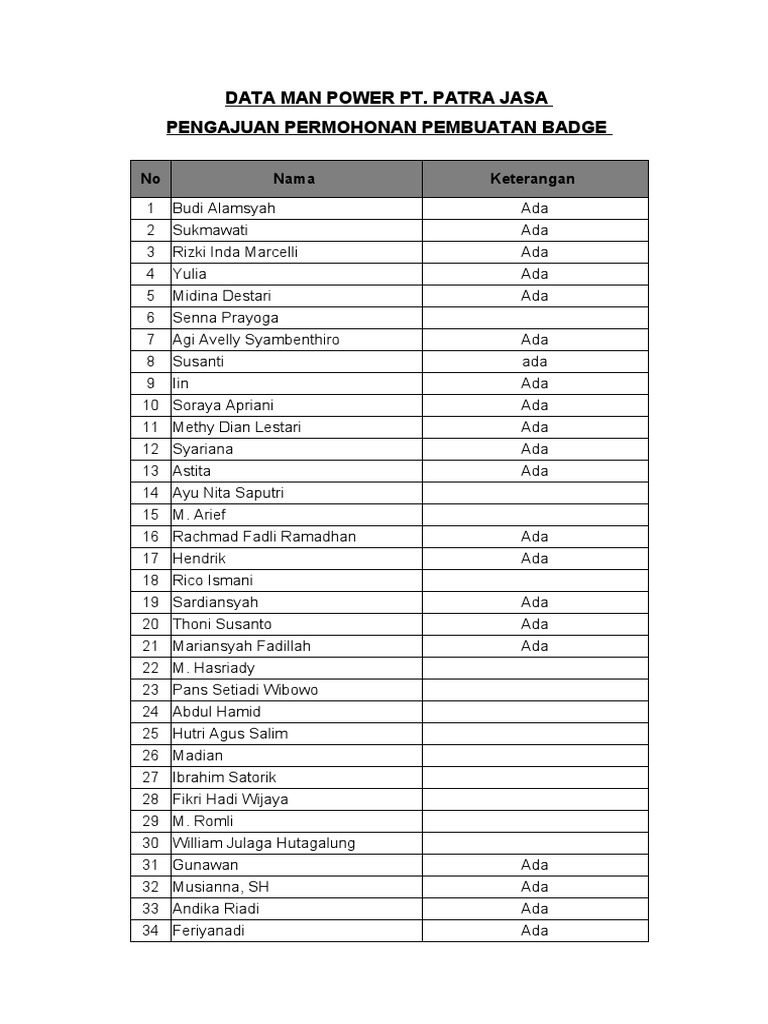 DATA MAN POWER PT. PATRA JASA
PENGAJUAN PERMOHONAN PEMBUATAN BADGE

| No | Nama | Keterangan |
|---|---|---|
| 1 | Budi Alamsyah | Ada |
| 2 | Sukmawati | Ada |
| 3 | Rizki Inda Marcelli | Ada |
| 4 | Yulia | Ada |
| 5 | Midina Destari | Ada |
| 6 | Senna Prayoga | |
| 7 | Agi Avelly Syambenthiro | Ada |
| 8 | Susanti | ada |
| 9 | Iin | Ada |
| 10 | Soraya Apriani | Ada |
| 11 | Methy Dian Lestari | Ada |
| 12 | Syariana | Ada |
| 13 | Astita | Ada |
| 14 | Ayu Nita Saputri | |
| 15 | M. Arief | |
| 16 | Rachmad Fadli Ramadhan | Ada |
| 17 | Hendrik | Ada |
| 18 | Rico Ismani | |
| 19 | Sardiansyah | Ada |
| 20 | Thoni Susanto | Ada |
| 21 | Mariansyah Fadillah | Ada |
| 22 | M. Hasriady | |
| 23 | Pans Setiadi Wibowo | |
| 24 | Abdul Hamid | |
| 25 | Hutri Agus Salim | |
| 26 | Madian | |
| 27 | Ibrahim Satorik | |
| 28 | Fikri Hadi Wijaya | |
| 29 | M. Romli | |
| 30 | William Julaga Hutagalung | |
| 31 | Gunawan | Ada |
| 32 | Musianna, SH | Ada |
| 33 | Andika Riadi | Ada |
| 34 | Feriyanadi | Ada |